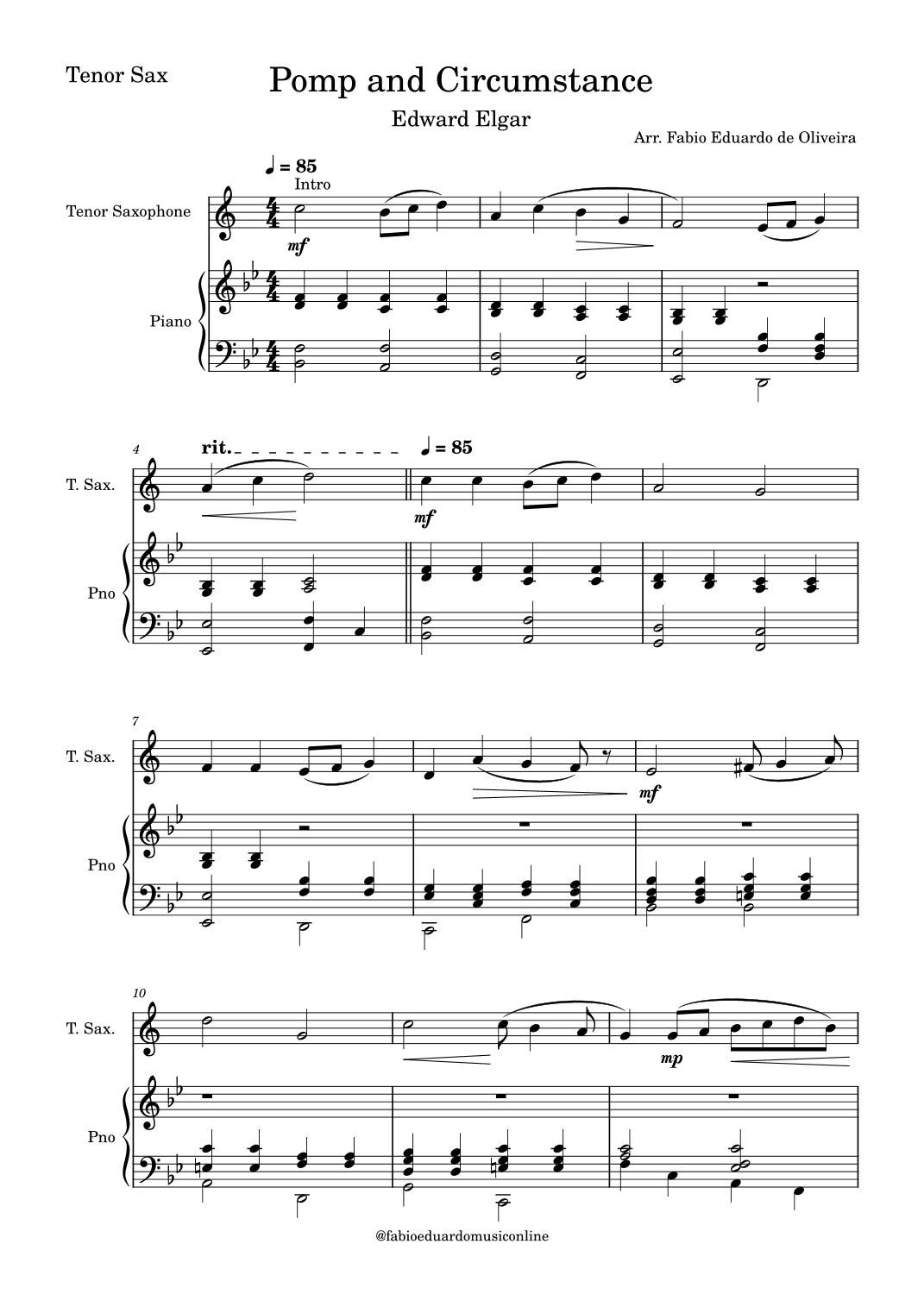 Tenor Sax

Pomp and Circumstance

Edward Elgar

Arr. Fabio Eduardo de Oliveira

♩ = 85
Intro

Tenor Saxophone

mf

Piano

4

rit.

♩ = 85

T. Sax.

mf

Pno

7

T. Sax.

mf

Pno

10

T. Sax.

mp

Pno

@fabioeduardomusiconline